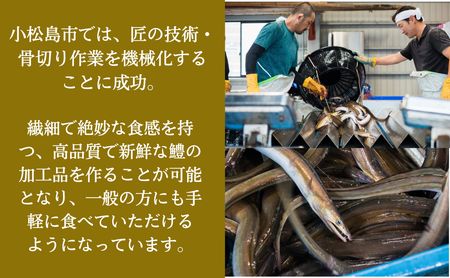 小松島市では、匠の技術・骨切り作業を機械化することに成功。

繊細で絶妙な食感を持つ、高品質で新鮮な鱧の加工品を作ることが可能となり、一般の方にも手軽に食べていただけるようになっています。